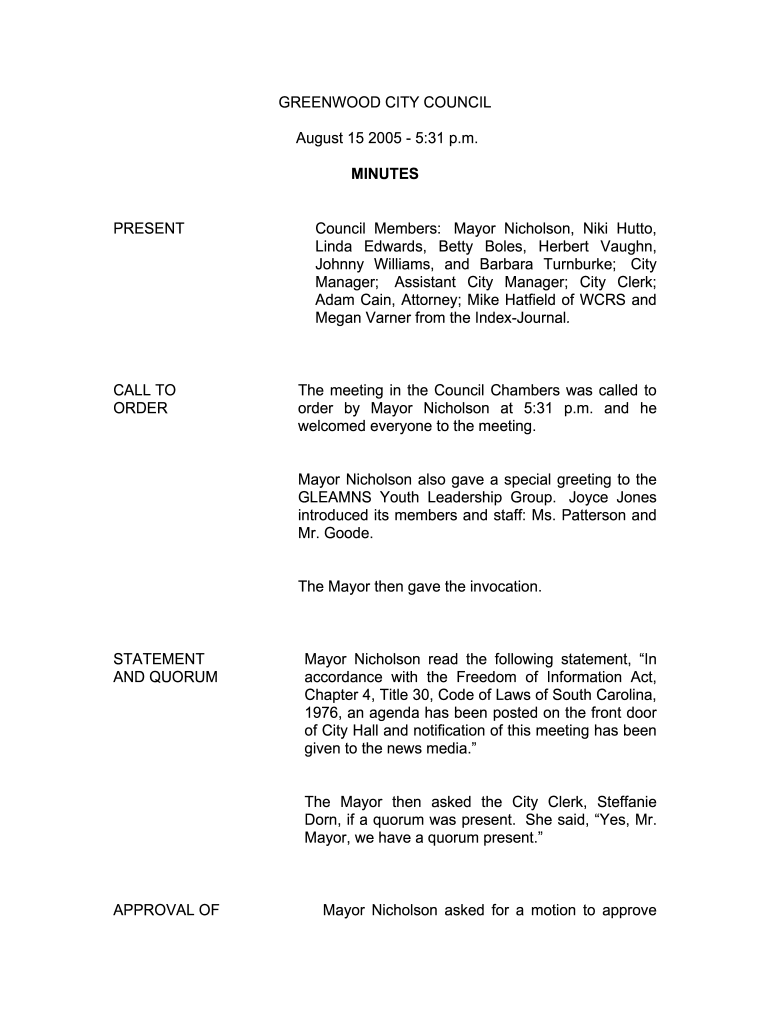 GREENWOOD CITY COUNCIL

August 15 2005 - 5:31 p.m.

MINUTES

PRESENT

Council Members: Mayor Nicholson, Niki Hutto, Linda Edwards, Betty Boles, Herbert Vaughn, Johnny Williams, and Barbara Turnburke; City Manager; Assistant City Manager; City Clerk; Adam Cain, Attorney; Mike Hatfield of WCRS and Megan Varner from the Index-Journal.

CALL TO ORDER

The meeting in the Council Chambers was called to order by Mayor Nicholson at 5:31 p.m. and he welcomed everyone to the meeting.

Mayor Nicholson also gave a special greeting to the GLEAMNS Youth Leadership Group. Joyce Jones introduced its members and staff: Ms. Patterson and Mr. Goode.

The Mayor then gave the invocation.

STATEMENT AND QUORUM

Mayor Nicholson read the following statement, “In accordance with the Freedom of Information Act, Chapter 4, Title 30, Code of Laws of South Carolina, 1976, an agenda has been posted on the front door of City Hall and notification of this meeting has been given to the news media.”

The Mayor then asked the City Clerk, Steffanie Dorn, if a quorum was present. She said, “Yes, Mr. Mayor, we have a quorum present.”

APPROVAL OF

Mayor Nicholson asked for a motion to approve